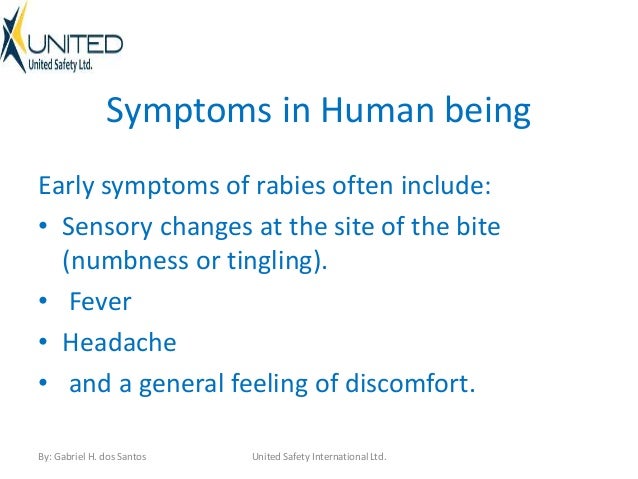 UNITED
United Safety Ltd.

Symptoms in Human being

Early symptoms of rabies often include:

• Sensory changes at the site of the bite (numbness or tingling).
• Fever
• Headache
• and a general feeling of discomfort.

By: Gabriel H. dos Santos

United Safety International Ltd.